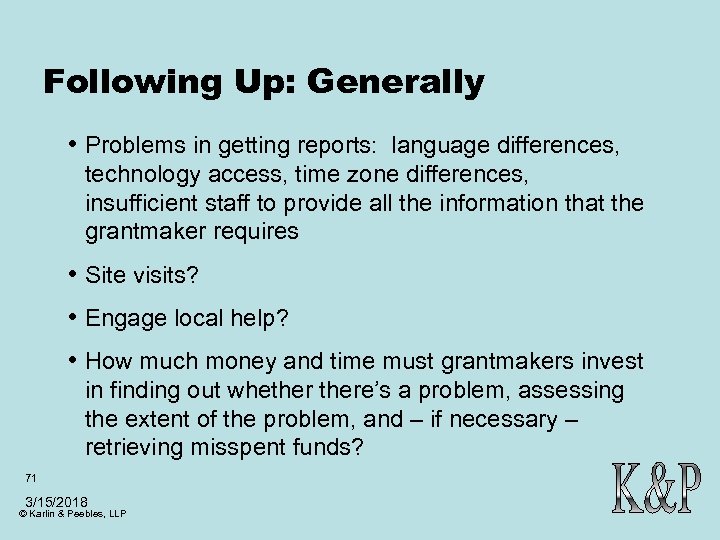 Following Up: Generally

• Problems in getting reports: language differences, technology access, time zone differences, insufficient staff to provide all the information that the grantmaker requires

• Site visits?

• Engage local help?

• How much money and time must grantmakers invest in finding out whether there's a problem, assessing the extent of the problem, and – if necessary – retrieving misspent funds?

71

3/15/2018
© Karlin & Peebles, LLP

K&P